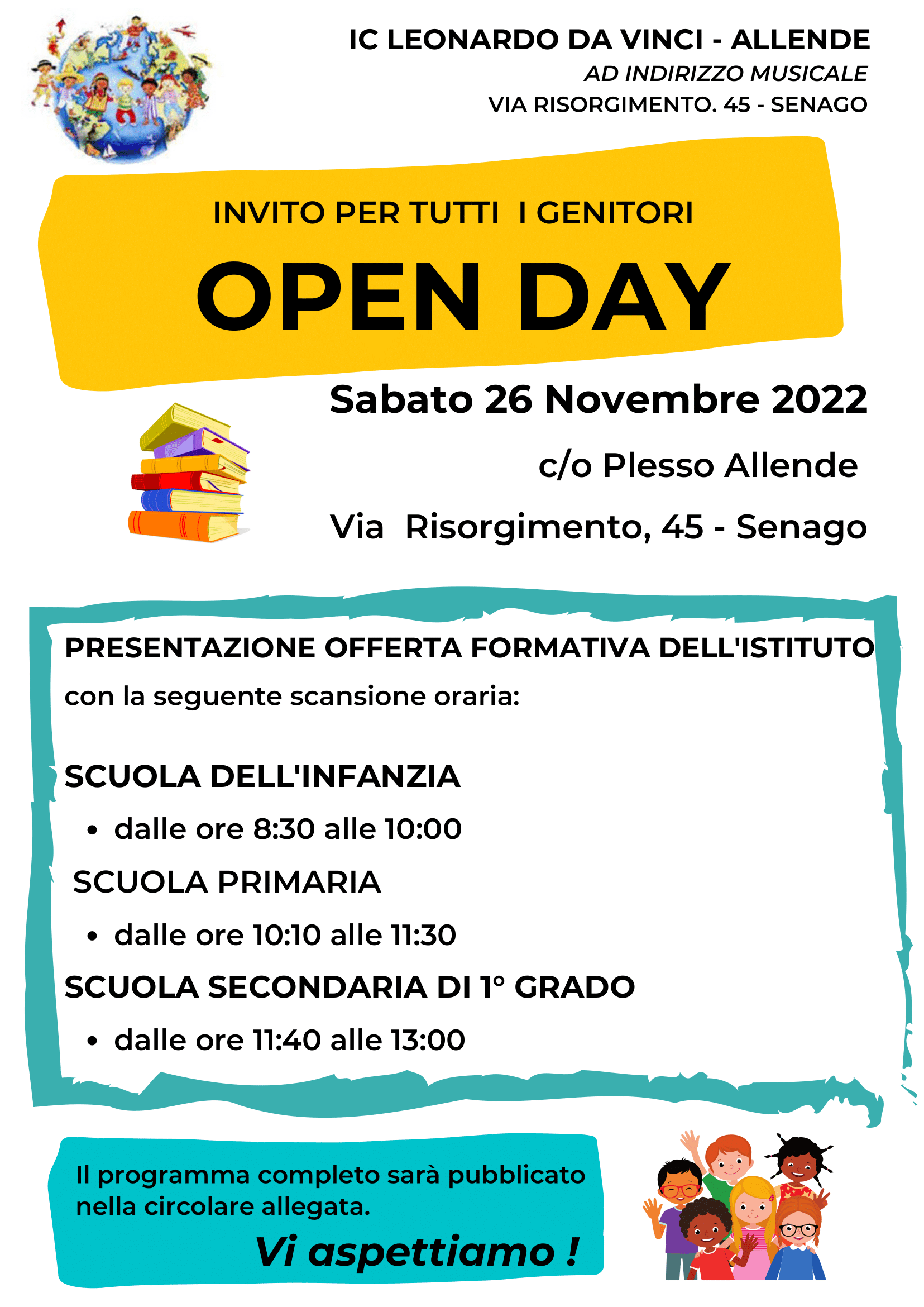 IC LEONARDO DA VINCI - ALLENDE
AD INDIRIZZO MUSICALE
VIA RISORGIMENTO. 45 - SENAGO

INVITO PER TUTTI I GENITORI
OPEN DAY

Sabato 26 Novembre 2022
c/o Plesso Allende
Via Risorgimento, 45 - Senago

PRESENTAZIONE OFFERTA FORMATIVA DELL'ISTITUTO
con la seguente scansione oraria:

SCUOLA DELL'INFANZIA
• dalle ore 8:30 alle 10:00
SCUOLA PRIMARIA
• dalle ore 10:10 alle 11:30
SCUOLA SECONDARIA DI 1° GRADO
• dalle ore 11:40 alle 13:00

Il programma completo sarà pubblicato nella circolare allegata.
Vi aspettiamo !